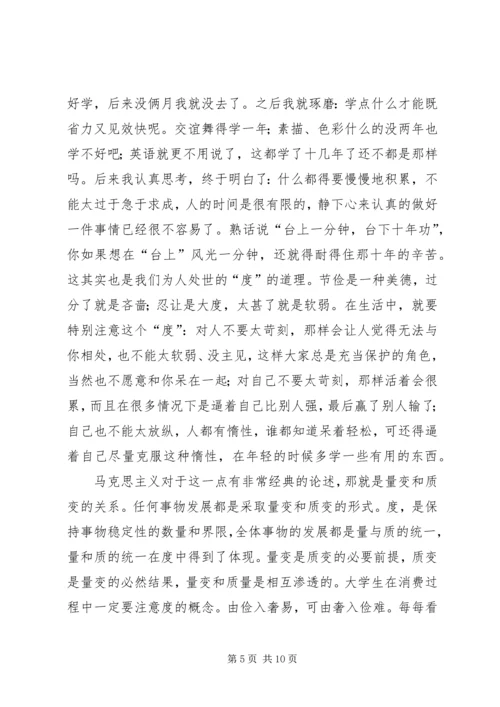 好学，后来没俩月我就没去了。之后我就琢磨：学点什么才能既省力又见效快呢。交谊舞得学一年；素描、色彩什么的没两年也学不好吧；英语就更不用说了，这都学了十几年了还不都是那样吗。后来我认真思考，终于明白了：什么都得要慢慢地积累，不能太过于急于求成，人的时间是很有限的，静下心来认真的做好一件事情已经很不容易了。熟话说“台上一分钟，台下十年功”，你如果想在“台上”风光一分钟，还就得耐得住那十年的辛苦。这其实也是我们为人处世的“度”的道理。节俭是一种美德，过分了就是吝啬；忍让是大度，太甚了就是软弱。在生活中，就要特别注意这个“度”：对人不要太苛刻，那样会让人觉得无法与你相处，也不能太软弱、没主见，这样大家总是充当保护的角色，当然也不愿意和你呆在一起；对自己不要太苛刻，那样活着会很累，而且在很多情况下是逼着自己比别人强，最后赢了别人输了；自己也不能太放纵，人都有惰性，谁都知道呆着轻松，可还得逼着自己尽量克服这种惰性，在年轻的时候多学一些有用的东西。

马克思主义对于这一点有非常经典的论述，那就是量变和质变的关系。任何事物发展都是采取量变和质变的形式。度，是保持事物稳定性的数量和界限，全体事物的发展都是量与质的统一，量和质的统一在度中得到了体现。量变是质变的必要前提，质变是量变的必然结果，量变和质量是相互渗透的。大学生在消费过程中一定要注意度的概念。由俭入奢易，可由奢入俭难。每每看

第 5 页 共 10 页